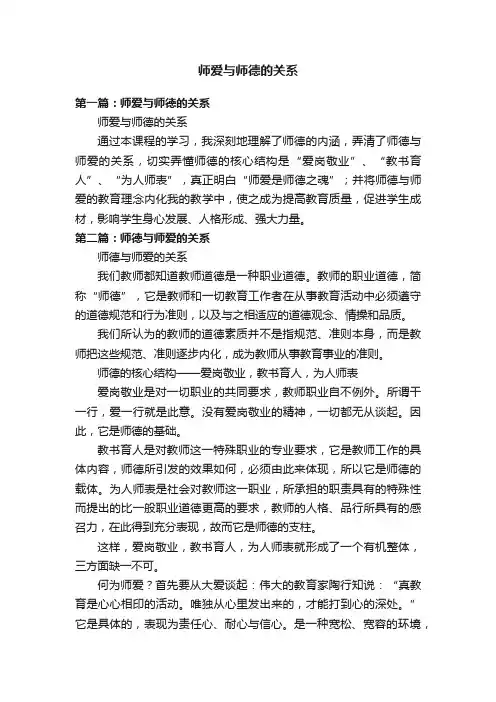 师爱与师德的关系

第一篇：师爱与师德的关系

师爱与师德的关系

通过本课程的学习，我深刻地理解了师德的内涵，弄清了师德与师爱的关系，切实弄懂师德的核心结构是“爱岗敬业”、“教书育人”、“为人师表”，真正明白“师爱是师德之魂”；并将师德与师爱的教育理念内化我的教学中，使之成为提高教育质量，促进学生成材，影响学生身心发展、人格形成、强大力量。

第二篇：师德与师爱的关系

师德与师爱的关系

我们教师都知道教师道德是一种职业道德。教师的职业道德，简称“师德”，它是教师和一切教育工作者在从事教育活动中必须遵守的道德规范和行为准则，以及与之相适应的道德观念、情操和品质。

我们所认为的教师的道德素质并不是指规范、准则本身，而是教师把这些规范、准则逐步内化，成为教师从事教育事业的准则。

师德的核心结构——爱岗敬业，教书育人，为人师表

爱岗敬业是对一切职业的共同要求，教师职业自不例外。所谓干一行，爱一行就是此意。没有爱岗敬业的精神，一切都无从谈起。因此，它是师德的基础。

教书育人是对教师这一特殊职业的专业要求，它是教师工作的具体内容，师德所引发的效果如何，必须由此来体现，所以它是师德的载体。为人师表是社会对教师这一职业，所承担的职责具有的特殊性而提出的比一般职业道德更高的要求，教师的人格、品行所具有的感召力，在此得到充分表现，故而它是师德的支柱。

这样，爱岗敬业，教书育人，为人师表就形成了一个有机整体，三方面缺一不可。

何为师爱？首先要从大爱谈起：伟大的教育家陶行知说：“真教育是心心相印的活动。唯独从心里发出来的，才能打到心的深处。”它是具体的，表现为责任心、耐心与信心。是一种宽松、宽容的环境，